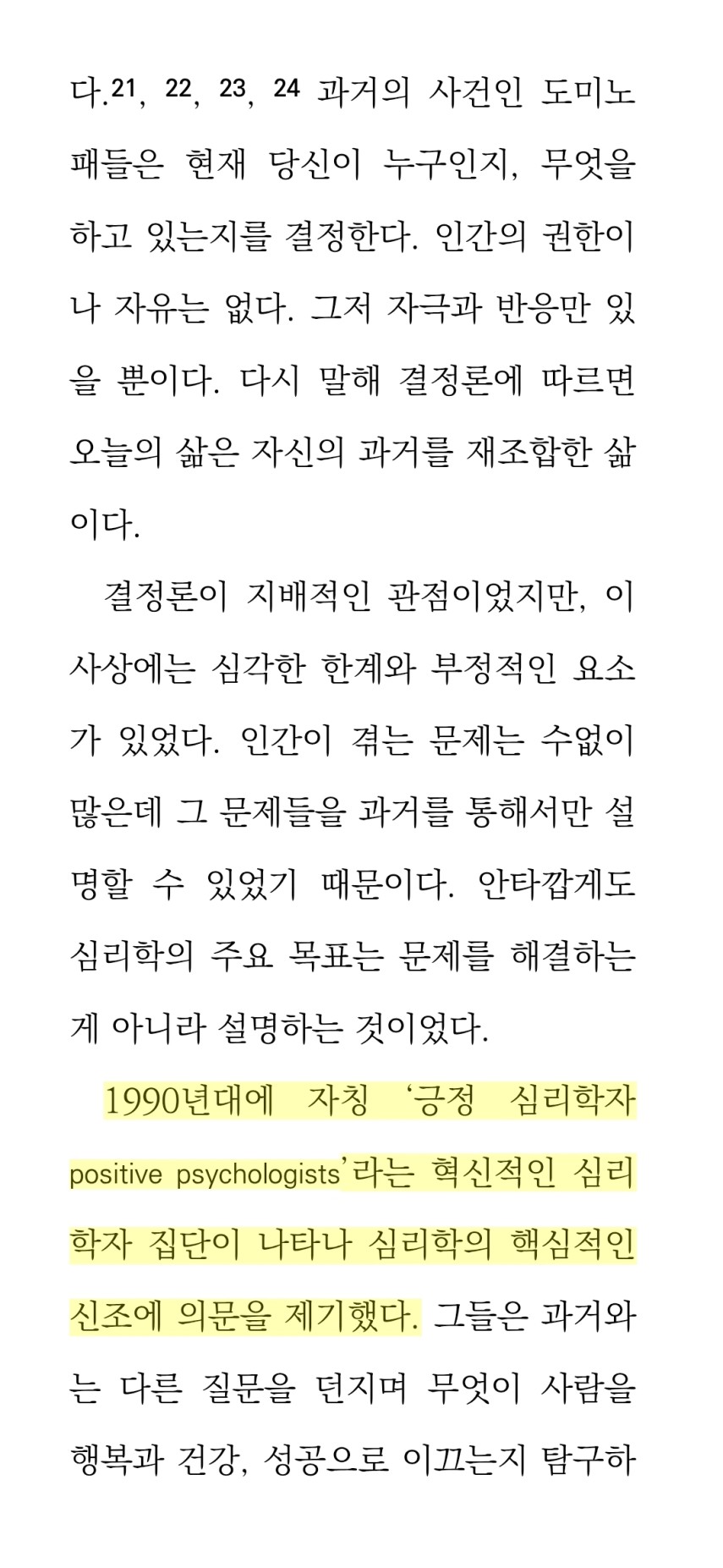 다.21, 22, 23, 24 과거의 사건인 도미노 패들은 현재 당신이 누구인지, 무엇을 하고 있는지를 결정한다. 인간의 권한이나 자유는 없다. 그저 자극과 반응만 있을 뿐이다. 다시 말해 결정론에 따르면 오늘의 삶은 자신의 과거를 재조합한 삶이다.

결정론이 지배적인 관점이었지만, 이 사상에는 심각한 한계와 부정적인 요소가 있었다. 인간이 겪는 문제는 수없이 많은데 그 문제들을 과거를 통해서만 설명할 수 있었기 때문이다. 안타깝게도 심리학의 주요 목표는 문제를 해결하는 게 아니라 설명하는 것이었다.

1990년대에 자칭 '긍정 심리학자 positive psychologists'라는 혁신적인 심리학자 집단이 나타나 심리학의 핵심적인 신조에 의문을 제기했다. 그들은 과거와는 다른 질문을 던지며 무엇이 사람을 행복과 건강, 성공으로 이끄는지 탐구하